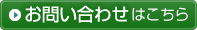 お問い合わせはこちら